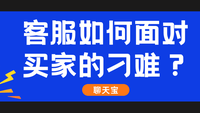 客服如何面对买家的刁难？

聊天宝